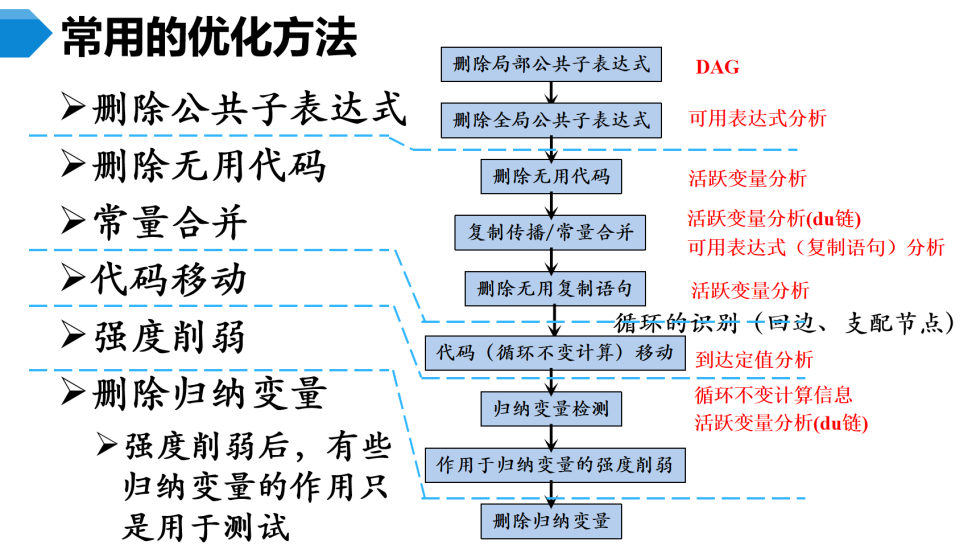 常用的优化方法

➢删除公共子表达式
➢删除无用代码
➢常量合并
➢代码移动
➢强度削弱
➢删除归纳变量
➢强度削弱后，有些归纳变量的作用只是用于测试

删除局部公共子表达式
DAG
删除全局公共子表达式
可用表达式分析
删除无用代码
活跃变量分析
复制传播/常量合并
活跃变量分析(du链)
可用表达式（复制语句）分析
删除无用复制语句
活跃变量分析
循环的识别（回边、支配节点）
代码（循环不变计算）移动
到达定值分析
循环不变计算信息
归纳变量检测
活跃变量分析(du链)
作用于归纳变量的强度削弱
删除归纳变量